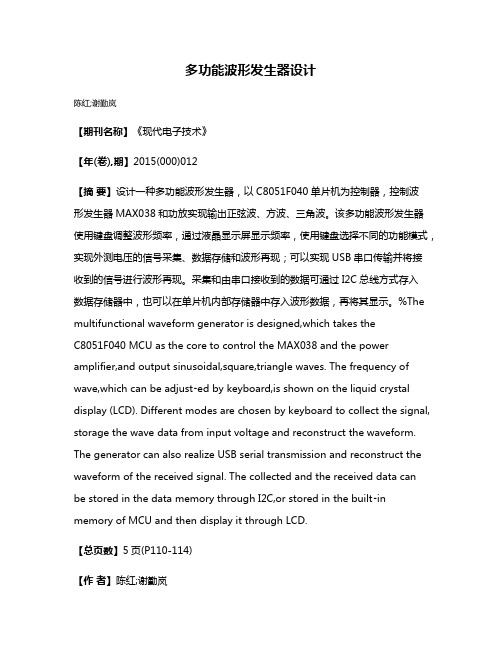 多功能波形发生器设计

陈红;谢勤岚

【期刊名称】《现代电子技术》

【年(卷),期】2015(000)012

【摘 要】设计一种多功能波形发生器，以 C8051F040 单片机为控制器，控制波形发生器 MAX038 和功放实现输出正弦波、方波、三角波。该多功能波形发生器使用键盘调整波形频率，通过液晶显示屏显示频率，使用键盘选择不同的功能模式，实现外测电压的信号采集、数据存储和波形再现；可以实现 USB 串口传输并将接收到的信号进行波形再现。采集和由串口接收到的数据可通过 I2C 总线方式存入数据存储器中，也可以在单片机内部存储器中存入波形数据，再将其显示。%The multifunctional waveform generator is designed,which takes the C8051F040 MCU as the core to control the MAX038 and the power amplifier,and output sinusoidal,square,triangle waves. The frequency of wave,which can be adjust-ed by keyboard,is shown on the liquid crystal display (LCD). Different modes are chosen by keyboard to collect the signal, storage the wave data from input voltage and reconstruct the waveform. The generator can also realize USB serial transmission and reconstruct the waveform of the received signal. The collected and the received data can be stored in the data memory through I2C,or stored in the built-in memory of MCU and then display it through LCD.

【总页数】5 页(P110-114)

【作 者】陈红;谢勤岚